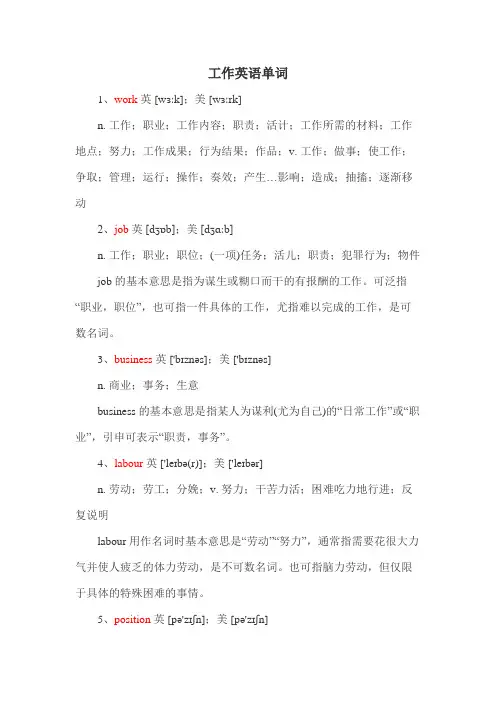 工作英语单词

1、work 英 [wɜːk]；美 [wɜːrk]

n. 工作；职业；工作内容；职责；活计；工作所需的材料；工作地点；努力；工作成果；行为结果；作品；v. 工作；做事；使工作；争取；管理；运行；操作；奏效；产生...影响；造成；抽搐；逐渐移动

2、job 英 [dʒɒb]；美 [dʒɑːb]

n. 工作；职业；职位；(一项)任务；活儿；职责；犯罪行为；物件

job 的基本意思是指为谋生或糊口而干的有报酬的工作。可泛指“职业，职位”，也可指一件具体的工作，尤指难以完成的工作，是可数名词。

3、business 英 ['bɪznəs]；美 ['bɪznəs]

n. 商业；事务；生意

business 的基本意思是指某人为谋利(尤为自己)的“日常工作”或“职业”，引申可表示“职责，事务”。

4、labour 英 ['leɪbə(r)]；美 ['leɪbər]

n. 劳动；劳工；分娩；v. 努力；干苦力活；困难吃力地行进；反复说明

labour 用作名词时基本意思是“劳动”“努力”，通常指需要花很大力气并使人疲乏的体力劳动，是不可数名词。也可指脑力劳动，但仅限于具体的特殊困难的事情。

5、position 英 [pə'zɪʃn]；美 [pə'zɪʃn]